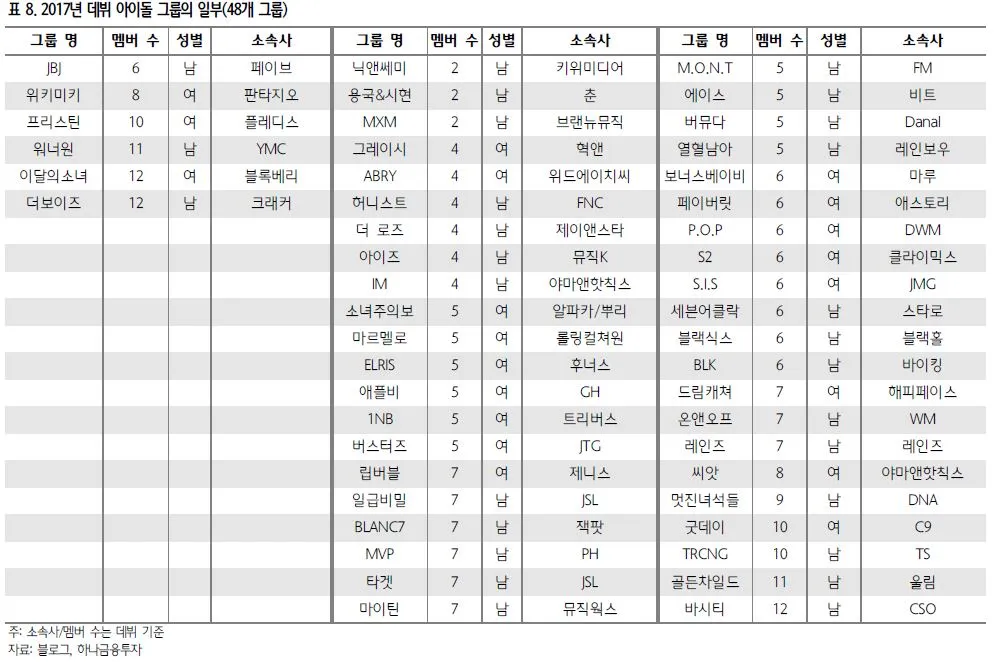 표 8. 2017년 데뷔 아이돌 그룹의 일부(48개 그룹)

| 그룹 명 | 멤버 수 | 성별 | 소속사 | 그룹 명 | 멤버 수 | 성별 | 소속사 | 그룹 명 | 멤버 수 | 성별 | 소속사 |
|---|---|---|---|---|---|---|---|---|---|---|---|
| JBJ | 6 | 남 | 페이브 | 닉앤쎄미 | 2 | 남 | 키위미디어 | M.O.N.T | 5 | 남 | FM |
| 위키미키 | 8 | 여 | 판타지오 | 용국&시현 | 2 | 남 | 춘 | 에이스 | 5 | 남 | 비트 |
| 프리스틴 | 10 | 여 | 플레디스 | MXM | 2 | 남 | 브랜뉴뮤직 | 버뮤다 | 5 | 남 | Danal |
| 워너원 | 11 | 남 | YMC | 그레이시 | 4 | 여 | 혁앤 | 열혈남아 | 5 | 남 | 레인보우 |
| 이달의소녀 | 12 | 여 | 블록베리 | ABRY | 4 | 여 | 위드에이치씨 | 보너스베이비 | 6 | 여 | 마루 |
| 더보이즈 | 12 | 남 | 크래커 | 허니스트 | 4 | 남 | FNC | 페이버릿 | 6 | 여 | 애스토리 |
| | | | | 더 로즈 | 4 | 남 | 제이앤스타 | P.O.P | 6 | 여 | DWM |
| | | | | 아이즈 | 4 | 남 | 뮤직K | S2 | 6 | 여 | 클라이믹스 |
| | | | | IM | 4 | 남 | 야마앤핫칙스 | S.I.S | 6 | 여 | JMG |
| | | | | 소녀주의보 | 5 | 여 | 알파카/뿌리 | 세븐어클락 | 6 | 남 | 스타로 |
| | | | | 마르멜로 | 5 | 여 | 롤링컬쳐원 | 블랙식스 | 6 | 남 | 블랙홀 |
| | | | | ELRIS | 5 | 여 | 후너스 | BLK | 6 | 남 | 바이킹 |
| | | | | 애플비 | 5 | 여 | GH | 드림캐쳐 | 7 | 여 | 해피페이스 |
| | | | | 1NB | 5 | 여 | 트리버스 | 온앤오프 | 7 | 남 | WM |
| | | | | 버스터즈 | 5 | 여 | JTG | 레인즈 | 7 | 남 | 레인즈 |
| | | | | 립버블 | 7 | 여 | 제니스 | 씨앗 | 8 | 여 | 야마앤핫칙스 |
| | | | | 일급비밀 | 7 | 남 | JSL | 멋진녀석들 | 9 | 남 | DNA |
| | | | | BLANC7 | 7 | 남 | 잭팟 | 굿데이 | 10 | 여 | C9 |
| | | | | MVP | 7 | 남 | PH | TRCNG | 10 | 남 | TS |
| | | | | 타겟 | 7 | 남 | JSL | 골든차일드 | 11 | 남 | 울림 |
| | | | | 마이틴 | 7 | 남 | 뮤직웍스 | 바시티 | 12 | 남 | CSO |

주: 소속사/멤버 수는 데뷔 기준
자료: 블로그, 하나금융투자